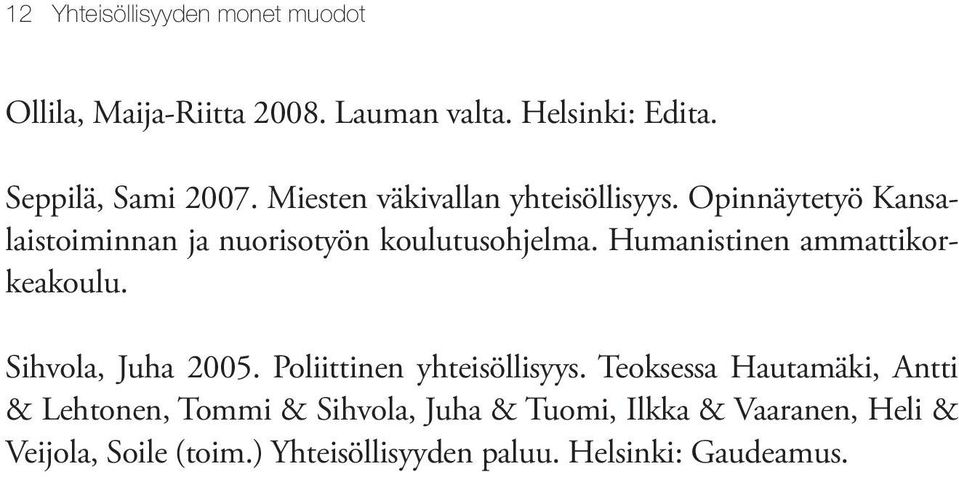 12 Yhteisöllisyyden monet muodot

Ollila, Maija-Riitta 2008. Lauman valta. Helsinki: Edita.

Seppilä, Sami 2007. Miesten väkivallan yhteisöllisyys. Opinnäytetyö Kansalaistoiminnan ja nuorisotyön koulutusohjelma. Humanistinen ammattikorkeakoulu.

Sihvola, Juha 2005. Poliittinen yhteisöllisyys. Teoksessa Hautamäki, Antti & Lehtonen, Tommi & Sihvola, Juha & Tuomi, Ilkka & Vaaranen, Heli & Veijola, Soile (toim.) Yhteisöllisyyden paluu. Helsinki: Gaudeamus.